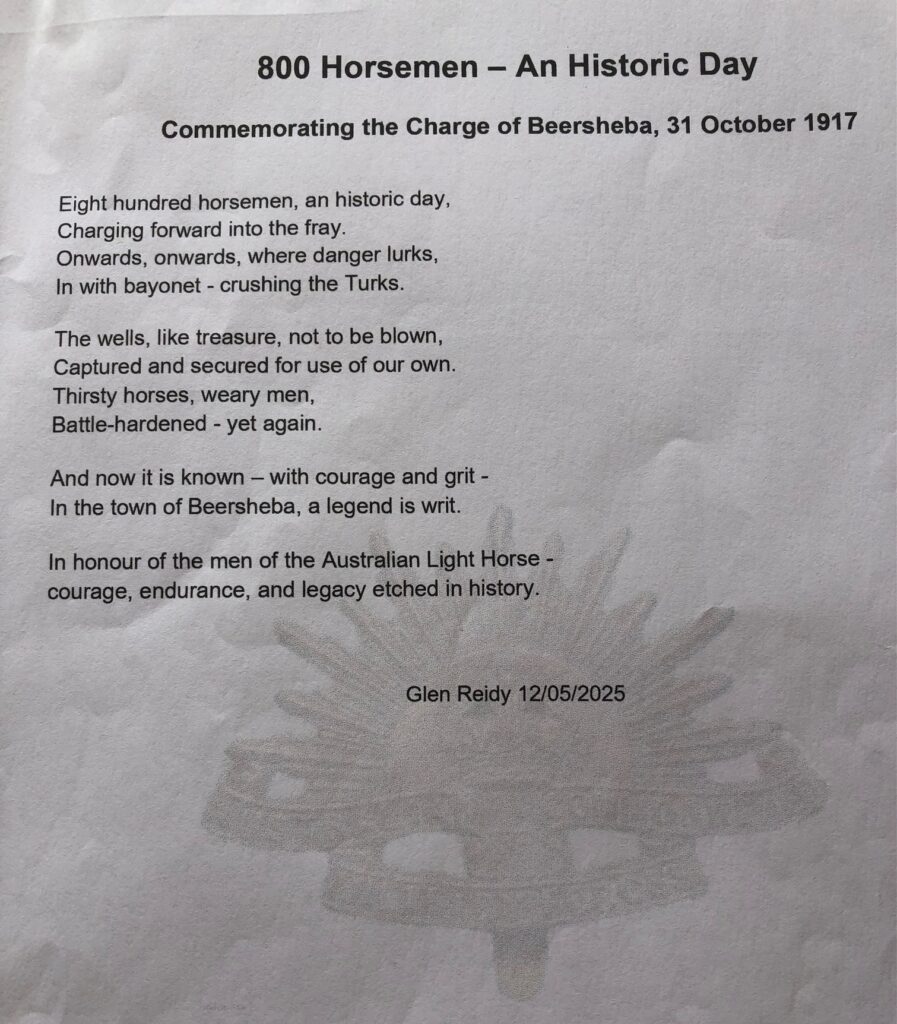 800 Horsemen – An Historic Day

Commemorating the Charge of Beersheba, 31 October 1917

Eight hundred horsemen, an historic day,
Charging forward into the fray.
Onwards, onwards, where danger lurks,
In with bayonet - crushing the Turks.

The wells, like treasure, not to be blown,
Captured and secured for use of our own.
Thirsty horses, weary men,
Battle-hardened - yet again.

And now it is known – with courage and grit -
In the town of Beersheba, a legend is writ.

In honour of the men of the Australian Light Horse -
courage, endurance, and legacy etched in history.

Glen Reidy 12/05/2025